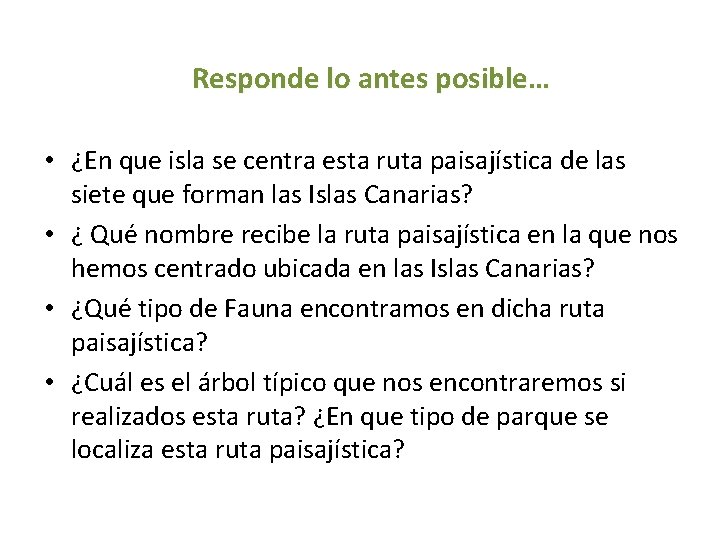 Responde lo antes posible…

• ¿En que isla se centra esta ruta paisajística de las siete que forman las Islas Canarias?
• ¿ Qué nombre recibe la ruta paisajística en la que nos hemos centrado ubicada en las Islas Canarias?
• ¿Qué tipo de Fauna encontramos en dicha ruta paisajística?
• ¿Cuál es el árbol típico que nos encontraremos si realizados esta ruta? ¿En que tipo de parque se localiza esta ruta paisajística?